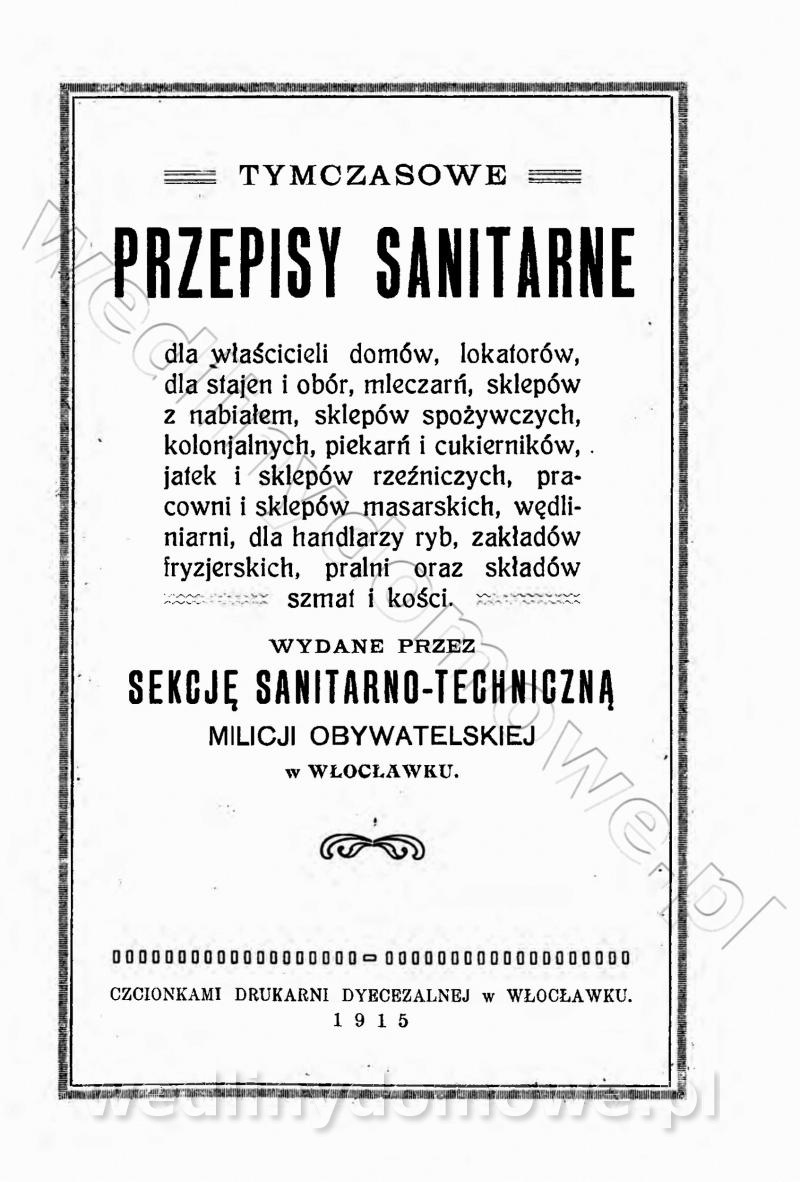 TYMCZASOWE

PRZEPISY SANITARNE

dla właścicieli domów, lokatorów, dla stajen i obór, mleczarń, sklepów z nabiałem, sklepów spożywczych, kolonjalnych, piekarń i cukierników, jatek i sklepów rzeźniczych, pracowni i sklepów masarskich, wędliniarni, dla handlarzy ryb, zakładów fryzjerskich, pralni oraz składów szmat i kości.

WYDANE PRZEZ
SEKCJĘ SANITARNO-TECHNICZNĄ
MILICJI OBYWATELSKIEJ
w WŁOCŁAWKU.

CZCIONKAMI DRUKARNI DYECEZALNEJ w WŁOCŁAWKU.
1915

wedlinydomowe.pl

wedlinydomowe.pl